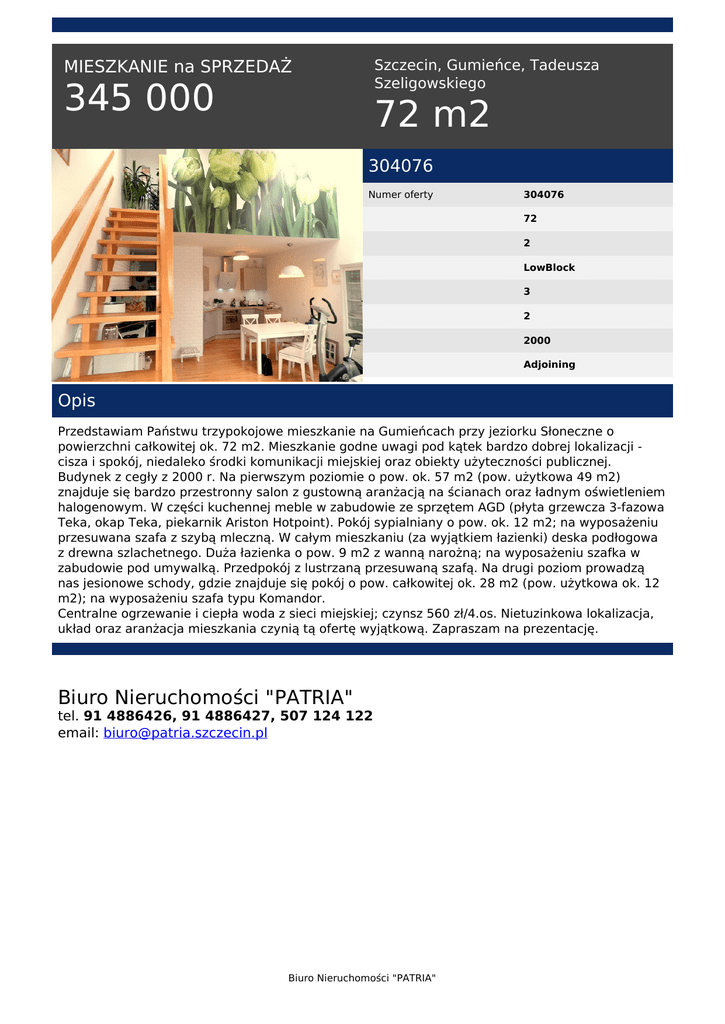 MIESZKANIE na SPRZEDAŻ
345 000

Szczecin, Gumieńce, Tadeusza Szeligowskiego
72 m2

304076

| Numer oferty | 304076 |
|---|---|
| | 72 |
| | 2 |
| | LowBlock |
| | 3 |
| | 2 |
| | 2000 |
| | Adjoining |

Opis

Przedstawiam Państwu trzypokojowe mieszkanie na Gumieńcach przy jeziorku Słoneczne o powierzchni całkowitej ok. 72 m2. Mieszkanie godne uwagi pod kątek bardzo dobrej lokalizacji - cisza i spokój, niedaleko środki komunikacji miejskiej oraz obiekty użyteczności publicznej. Budynek z cegły z 2000 r. Na pierwszym poziomie o pow. ok. 57 m2 (pow. użytkowa 49 m2) znajduje się bardzo przestronny salon z gustowną aranżacją na ścianach oraz ładnym oświetleniem halogenowym. W części kuchennej meble w zabudowie ze sprzętem AGD (płyta grzewcza 3-fazowa Teka, okap Teka, piekarnik Ariston Hotpoint). Pokój sypialniany o pow. ok. 12 m2; na wyposażeniu przesuwana szafa z szybą mleczną. W całym mieszkaniu (za wyjątkiem łazienki) deska podłogowa z drewna szlachetnego. Duża łazienka o pow. 9 m2 z wanną narożną; na wyposażeniu szafka w zabudowie pod umywalką. Przedpokój z lustrzaną przesuwaną szafą. Na drugi poziom prowadzą nas jesionowe schody, gdzie znajduje się pokój o pow. całkowitej ok. 28 m2 (pow. użytkowa ok. 12 m2); na wyposażeniu szafa typu Komandor.
Centralne ogrzewanie i ciepła woda z sieci miejskiej; czynsz 560 zł/4.os. Nietuzinkowa lokalizacja, układ oraz aranżacja mieszkania czynią tą ofertę wyjątkową. Zapraszam na prezentację.

Biuro Nieruchomości "PATRIA"
tel. 91 4886426, 91 4886427, 507 124 122
email: biuro@patria.szczecin.pl

Biuro Nieruchomości "PATRIA"